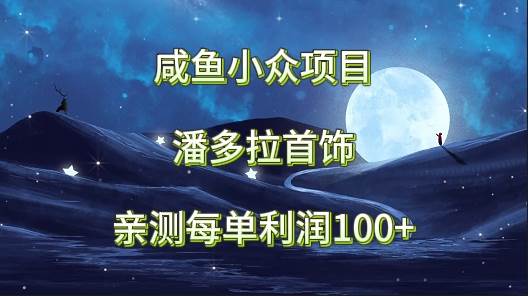 咸鱼小众项目

潘多拉首饰

亲测每单利润100+